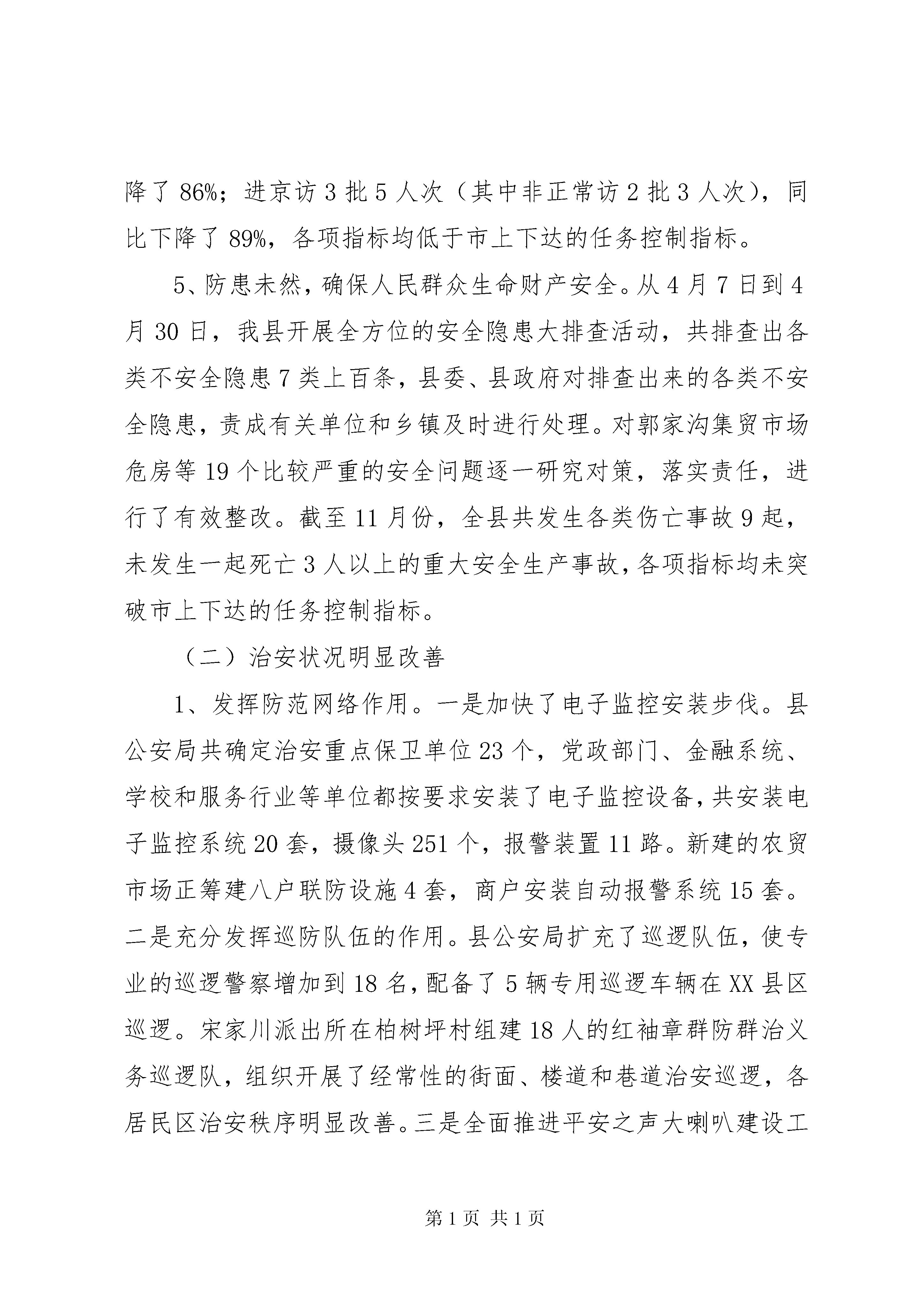 降了 86%；进京访 3 批 5 人次（其中非正常访 2 批 3 人次），同比下降了 89%，各项指标均低于市上下达的任务控制指标。

5、防患未然，确保人民群众生命财产安全。从 4 月 7 日到 4 月 30 日，我县开展全方位的安全隐患大排查活动，共排查出各类不安全隐患 7 类上百条，县委、县政府对排查出来的各类不安全隐患，责成有关单位和乡镇及时进行处理。对郭家沟集贸市场危房等 19 个比较严重的安全问题逐一研究对策，落实责任，进行了有效整改。截至 11 月份，全县共发生各类伤亡事故 9 起，未发生一起死亡 3 人以上的重大安全生产事故，各项指标均未突破市上下达的任务控制指标。

（二）治安状况明显改善

1、发挥防范网络作用。一是加快了电子监控安装步伐。县公安局共确定治安重点保卫单位 23 个，党政部门、金融系统、学校和服务行业等单位都按要求安装了电子监控设备，共安装电子监控系统 20 套，摄像头 251 个，报警装置 11 路。新建的农贸市场正筹建八户联防设施 4 套，商户安装自动报警系统 15 套。二是充分发挥巡防队伍的作用。县公安局扩充了巡逻队伍，使专业的巡逻警察增加到 18 名，配备了 5 辆专用巡逻车辆在 XX 县区巡逻。宋家川派出所在柏树坪村组建 18 人的红袖章群防群治义务巡逻队，组织开展了经常性的街面、楼道和巷道治安巡逻，各居民区治安秩序明显改善。三是全面推进平安之声大喇叭建设工

第 1 页 共 1 页